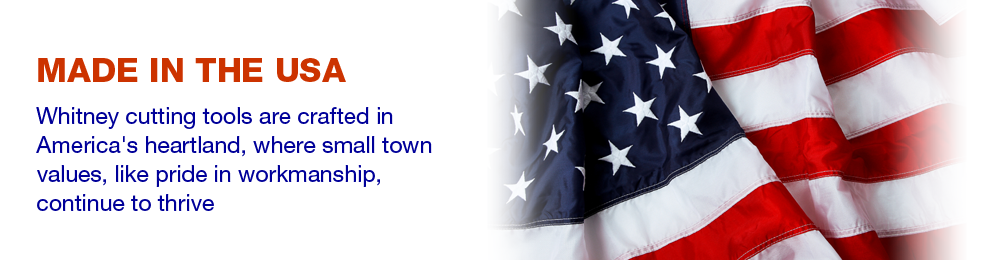 MADE IN THE USA

Whitney cutting tools are crafted in America's heartland, where small town values, like pride in workmanship, continue to thrive